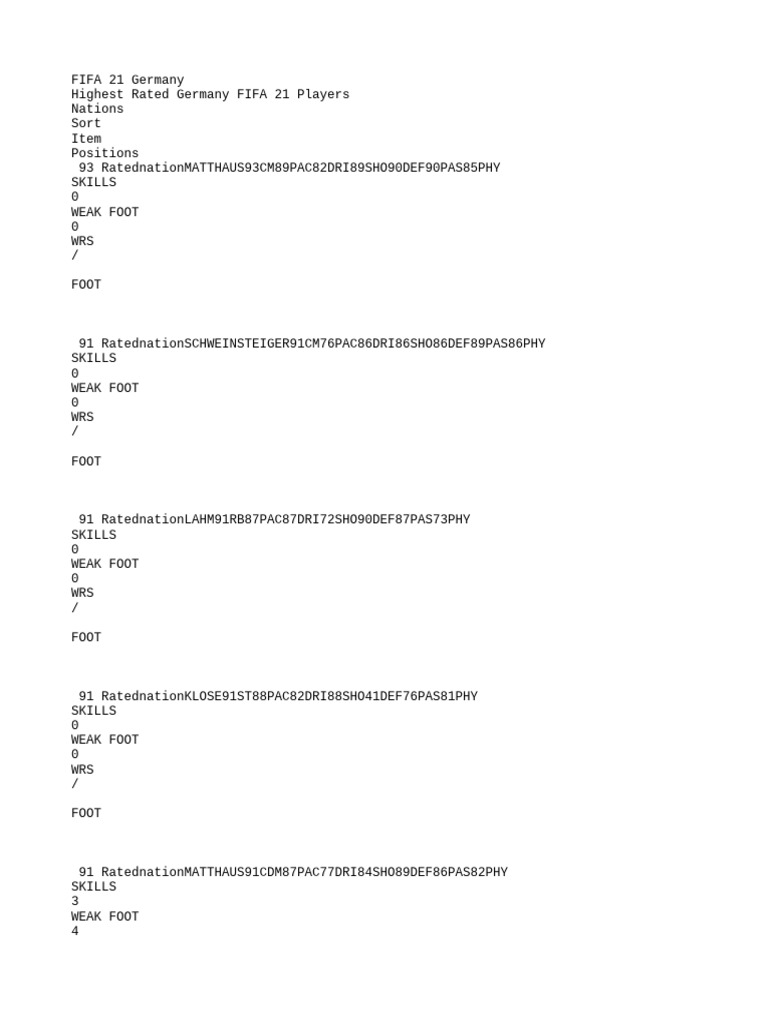 FIFA 21 Germany
Highest Rated Germany FIFA 21 Players
Nations
Sort
Item
Positions
93 RatednationMATTHAUS93CM89PAC82DRI89SHO90DEF90PAS85PHY
SKILLS
0
WEAK FOOT
0
WRS
/

FOOT

91 RatednationSCHWEINSTEIGER91CM76PAC86DRI86SHO86DEF89PAS86PHY
SKILLS
0
WEAK FOOT
0
WRS
/

FOOT

91 RatednationLAHM91RB87PAC87DRI72SHO90DEF87PAS73PHY
SKILLS
0
WEAK FOOT
0
WRS
/

FOOT

91 RatednationKLOSE91ST88PAC82DRI88SHO41DEF76PAS81PHY
SKILLS
0
WEAK FOOT
0
WRS
/

FOOT

91 RatednationMATTHAUS91CDM87PAC77DRI84SHO89DEF86PAS82PHY
SKILLS
3
WEAK FOOT
4